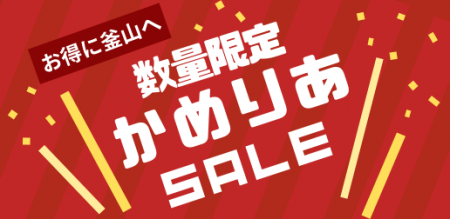 お得に釜山へ

数量限定
かめりあ
SALE